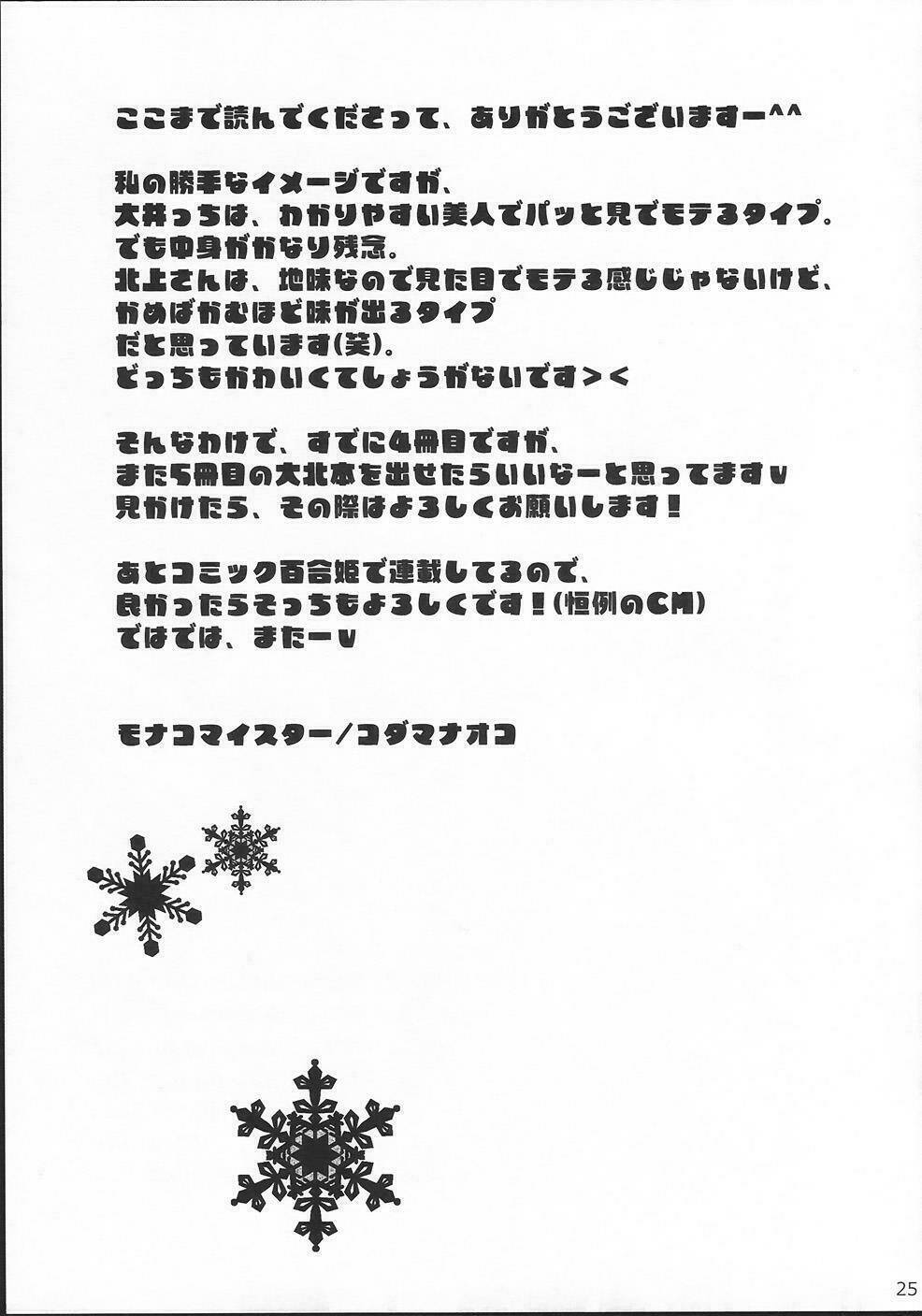 ここまで読んでくださって、ありがとうございますー^^

私の勝手なイメージですが、
大井っちは、わかりやすい美人でパッと見でモテるタイプ。
でも中身がかなり残念。
北上さんは、地味なので見た目でモテる感じじゃないけど、
かめばかむほど味が出るタイプ
だと思っています(笑)。
どっちもかわいくてしょうがないです＞＜

そんなわけで、すでに4冊目ですが、
また5冊目の大北本を出せたらいいなーと思ってますv
見かけたら、その際はよろしくお願いします！

あとコミック百合姫で連載してるので、
良かったらそっちもよろしくです！(恒例のCM)
ではでは、またーv

モナコマイスター／コダマナオコ

25